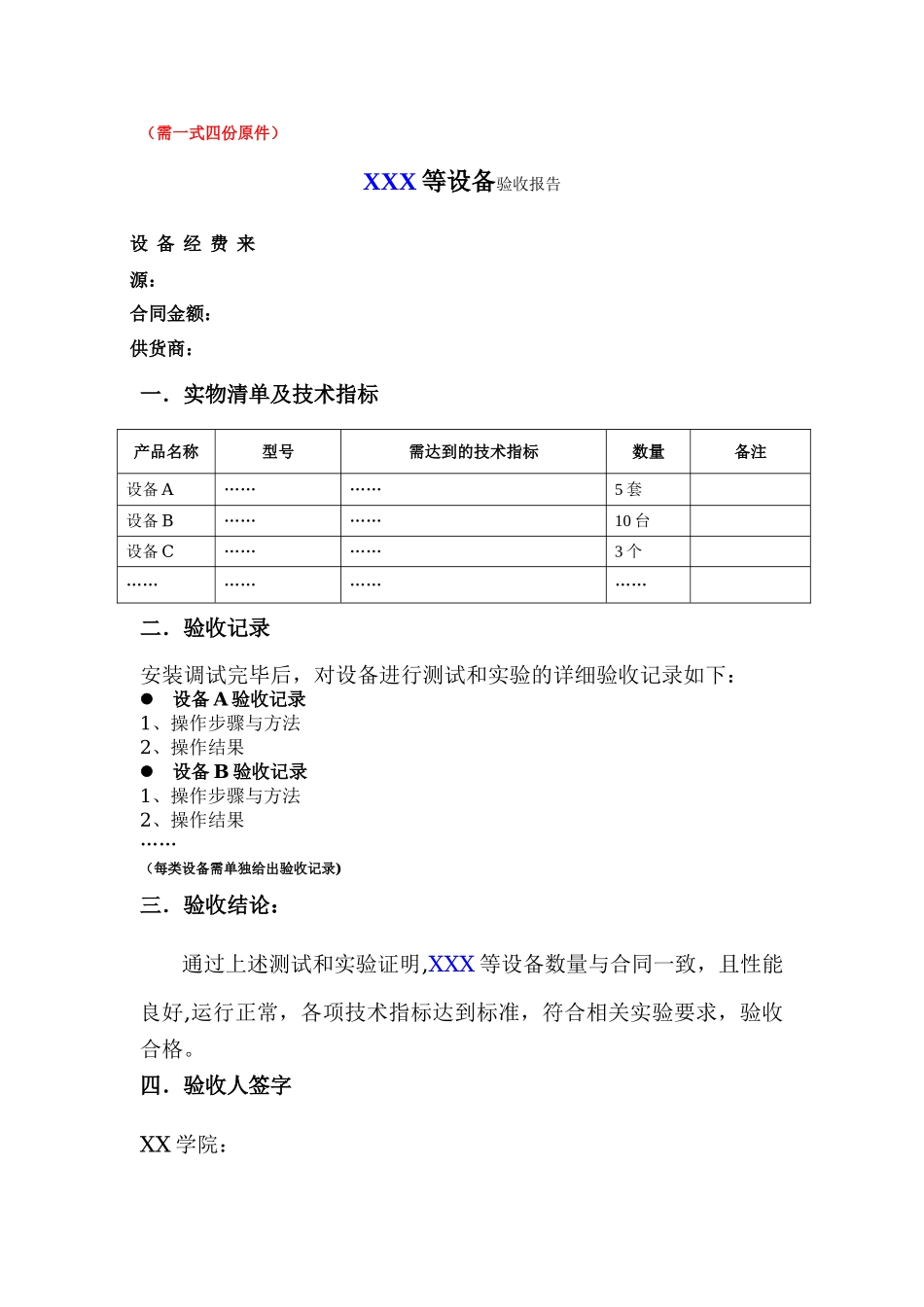 （需一式四份原件）

XXX 等设备验收报告

设备经费来源：
合同金额：
供货商：

一．实物清单及技术指标

| 产品名称 | 型号 | 需达到的技术指标 | 数量 | 备注 |
|---|---|---|---|---|
| 设备 A | …… | …… | 5 套 | |
| 设备 B | …… | …… | 10 台 | |
| 设备 C | …… | …… | 3 个 | |
| …… | …… | …… | …… | |

二．验收记录

安装调试完毕后，对设备进行测试和实验的详细验收记录如下：
● 设备 A 验收记录
1、操作步骤与方法
2、操作结果
● 设备 B 验收记录
1、操作步骤与方法
2、操作结果
……
（每类设备需单独给出验收记录）

三．验收结论：

通过上述测试和实验证明,XXX 等设备数量与合同一致，且性能良好,运行正常，各项技术指标达到标准，符合相关实验要求，验收合格。

四．验收人签字

XX 学院：